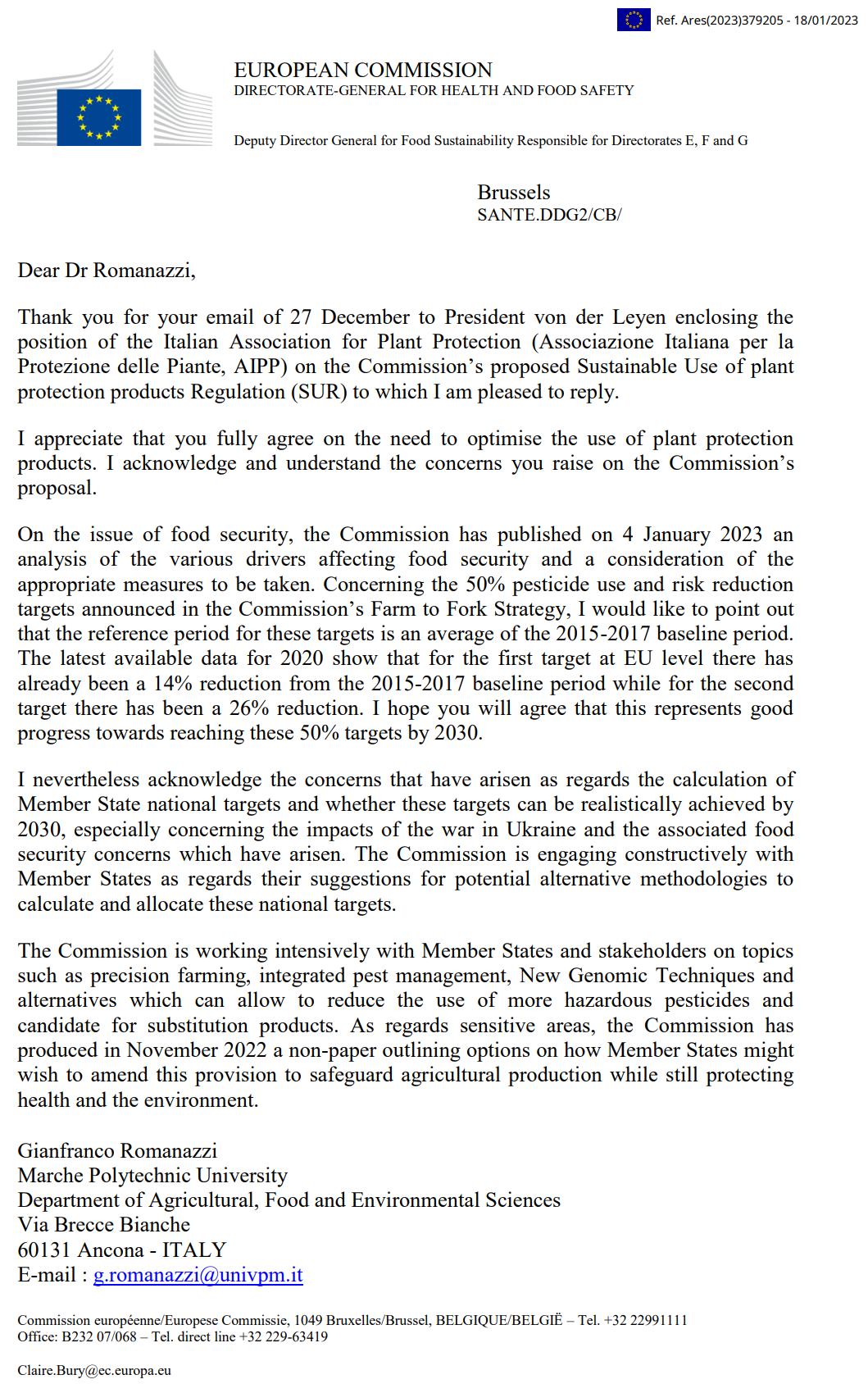 Ref. Ares(2023)379205 - 18/01/2023

EUROPEAN COMMISSION
DIRECTORATE-GENERAL FOR HEALTH AND FOOD SAFETY

Deputy Director General for Food Sustainability Responsible for Directorates E, F and G

Brussels
SANTE.DDG2/CB/

Dear Dr Romanazzi,

Thank you for your email of 27 December to President von der Leyen enclosing the position of the Italian Association for Plant Protection (Associazione Italiana per la Protezione delle Piante, AIPP) on the Commission's proposed Sustainable Use of plant protection products Regulation (SUR) to which I am pleased to reply.

I appreciate that you fully agree on the need to optimise the use of plant protection products. I acknowledge and understand the concerns you raise on the Commission's proposal.

On the issue of food security, the Commission has published on 4 January 2023 an analysis of the various drivers affecting food security and a consideration of the appropriate measures to be taken. Concerning the 50% pesticide use and risk reduction targets announced in the Commission's Farm to Fork Strategy, I would like to point out that the reference period for these targets is an average of the 2015-2017 baseline period. The latest available data for 2020 show that for the first target at EU level there has already been a 14% reduction from the 2015-2017 baseline period while for the second target there has been a 26% reduction. I hope you will agree that this represents good progress towards reaching these 50% targets by 2030.

I nevertheless acknowledge the concerns that have arisen as regards the calculation of Member State national targets and whether these targets can be realistically achieved by 2030, especially concerning the impacts of the war in Ukraine and the associated food security concerns which have arisen. The Commission is engaging constructively with Member States as regards their suggestions for potential alternative methodologies to calculate and allocate these national targets.

The Commission is working intensively with Member States and stakeholders on topics such as precision farming, integrated pest management, New Genomic Techniques and alternatives which can allow to reduce the use of more hazardous pesticides and candidate for substitution products. As regards sensitive areas, the Commission has produced in November 2022 a non-paper outlining options on how Member States might wish to amend this provision to safeguard agricultural production while still protecting health and the environment.

Gianfranco Romanazzi
Marche Polytechnic University
Department of Agricultural, Food and Environmental Sciences
Via Brecce Bianche
60131 Ancona - ITALY
E-mail : g.romanazzi@univpm.it

Commission européenne/Europese Commissie, 1049 Bruxelles/Brussel, BELGIQUE/BELGIË – Tel. +32 22991111
Office: B232 07/068 – Tel. direct line +32 229-63419

Claire.Bury@ec.europa.eu